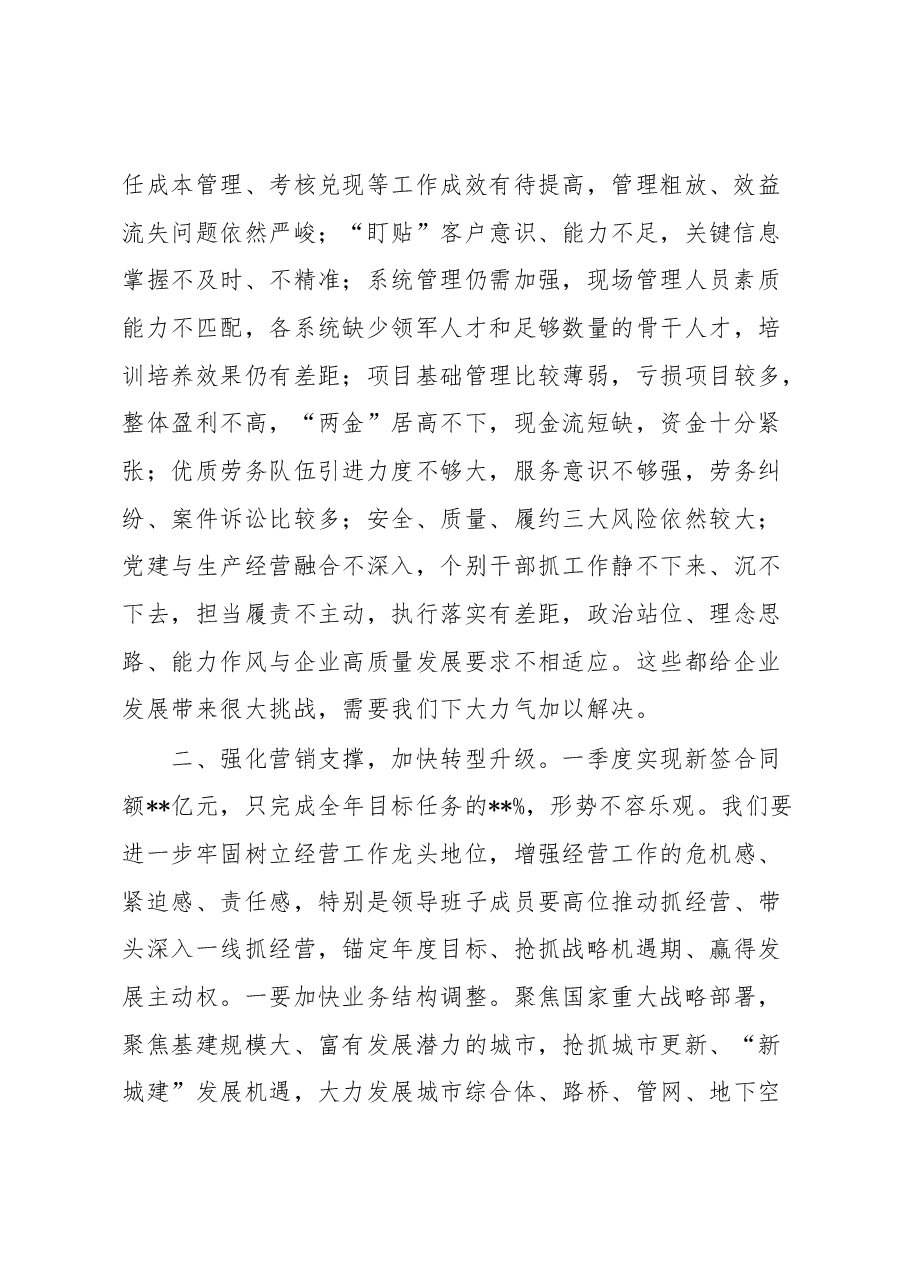 任成本管理、考核兑现等工作成效有待提高，管理粗放、效益流失问题依然严峻；“盯贴”客户意识、能力不足，关键信息掌握不及时、不精准；系统管理仍需加强，现场管理人员素质能力不匹配，各系统缺少领军人才和足够数量的骨干人才，培训培养效果仍有差距；项目基础管理比较薄弱，亏损项目较多，整体盈利不高，“两金”居高不下，现金流短缺，资金十分紧张；优质劳务队伍引进力度不够大，服务意识不够强，劳务纠纷、案件诉讼比较多；安全、质量、履约三大风险依然较大；党建与生产经营融合不深入，个别干部抓工作静不下来、沉不下去，担当履责不主动，执行落实有差距，政治站位、理念思路、能力作风与企业高质量发展要求不相适应。这些都给企业发展带来很大挑战，需要我们下大力气加以解决。

二、强化营销支撑，加快转型升级。一季度实现新签合同额**亿元，只完成全年目标任务的**%，形势不容乐观。我们要进一步牢固树立经营工作龙头地位，增强经营工作的危机感、紧迫感、责任感，特别是领导班子成员要高位推动抓经营、带头深入一线抓经营，锚定年度目标、抢抓战略机遇期、赢得发展主动权。一要加快业务结构调整。聚焦国家重大战略部署，聚焦基建规模大、富有发展潜力的城市，抢抓城市更新、“新城建”发展机遇，大力发展城市综合体、路桥、管网、地下空